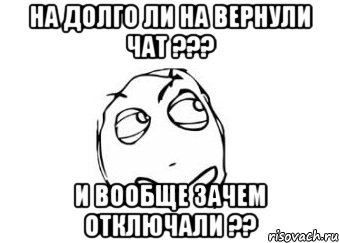 НА ДОЛГО ЛИ НА ВЕРНУЛИ ЧАТ ???

И ВООБЩЕ ЗАЧЕМ ОТКЛЮЧАЛИ ??

risovach.ru